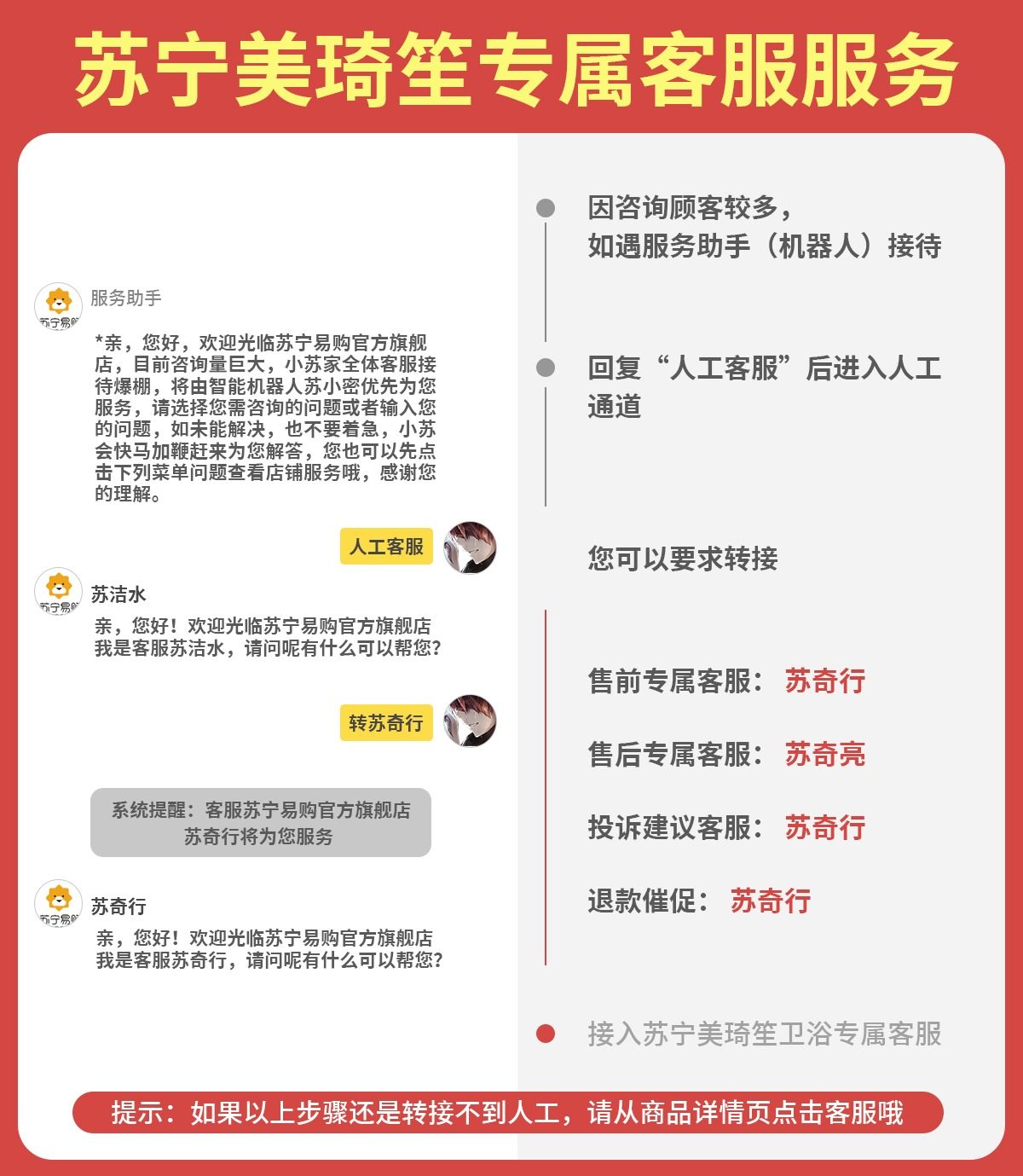 苏宁美琦笙专属客服服务

服务助手

*亲，您好，欢迎光临苏宁易购官方旗舰店，目前咨询量巨大，小苏家全体客服接待爆棚，将由智能机器人苏小密优先为您服务，请选择您需咨询的问题或者输入您的问题，如未能解决，也不要着急，小苏会快马加鞭赶来为您解答，您也可以先点击下列菜单问题查看店铺服务哦，感谢您的理解。

人工客服

苏洁水

亲，您好！欢迎光临苏宁易购官方旗舰店
我是客服苏洁水，请问呢有什么可以帮您？

转苏奇行

系统提醒：客服苏宁易购官方旗舰店
苏奇行将为您服务

苏奇行

亲，您好！欢迎光临苏宁易购官方旗舰店
我是客服苏奇行，请问呢有什么可以帮您？

因咨询顾客较多，
如遇服务助手（机器人）接待

回复“人工客服”后进入人工通道

您可以要求转接

售前专属客服： 苏奇行

售后专属客服： 苏奇亮

投诉建议客服： 苏奇行

退款催促： 苏奇行

接入苏宁美琦笙卫浴专属客服

提示：如果以上步骤还是转接不到人工，请从商品详情页点击客服哦